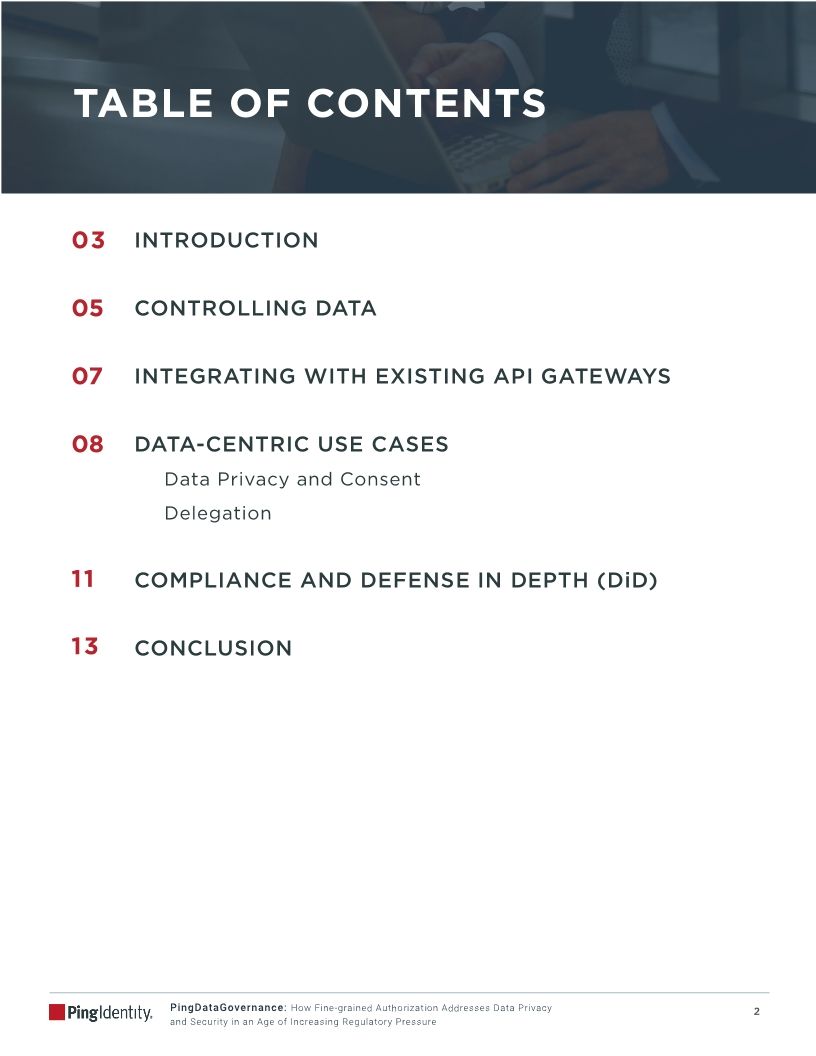 TABLE OF CONTENTS

03 INTRODUCTION

05 CONTROLLING DATA

07 INTEGRATING WITH EXISTING API GATEWAYS

08 DATA-CENTRIC USE CASES
Data Privacy and Consent
Delegation

11 COMPLIANCE AND DEFENSE IN DEPTH (DiD)

13 CONCLUSION

PingIdentity.

PingDataGovernance: How Fine-grained Authorization Addresses Data Privacy and Security in an Age of Increasing Regulatory Pressure

2